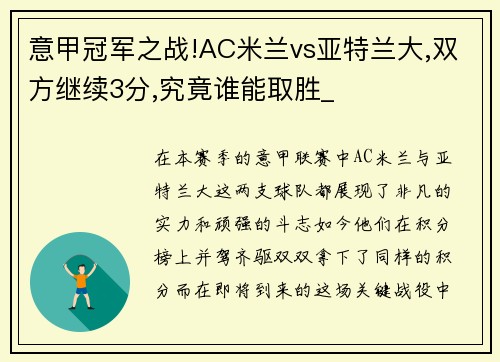 意甲冠军之战!AC米兰vs亚特兰大,双方继续3分,究竟谁能取胜_

在本赛季的意甲联赛中AC米兰与亚特兰大这两支球队都展现了非凡的实力和顽强的斗志如今他们在积分榜上并驾齐驱双双拿下了同样的积分而在即将到来的这场关键战役中